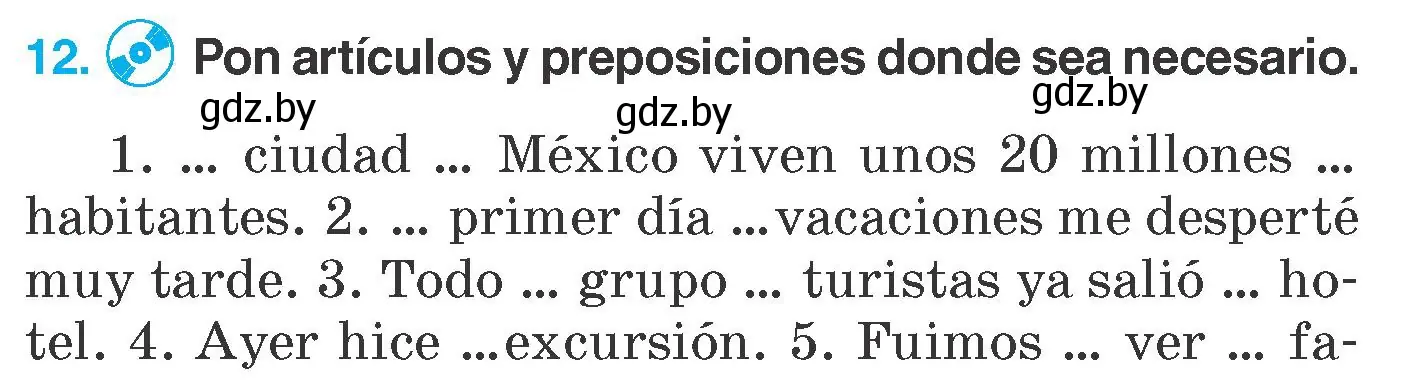 12. Pon artículos y preposiciones donde sea necesario.

gdz.by gdz.by gdz.by

1. ... ciudad ... México viven unos 20 millones ... habitantes. 2. ... primer día ...vacaciones me desperté muy tarde. 3. Todo ... grupo ... turistas ya salió ... hotel. 4. Ayer hice ...excursión. 5. Fuimos ... ver ... fa-